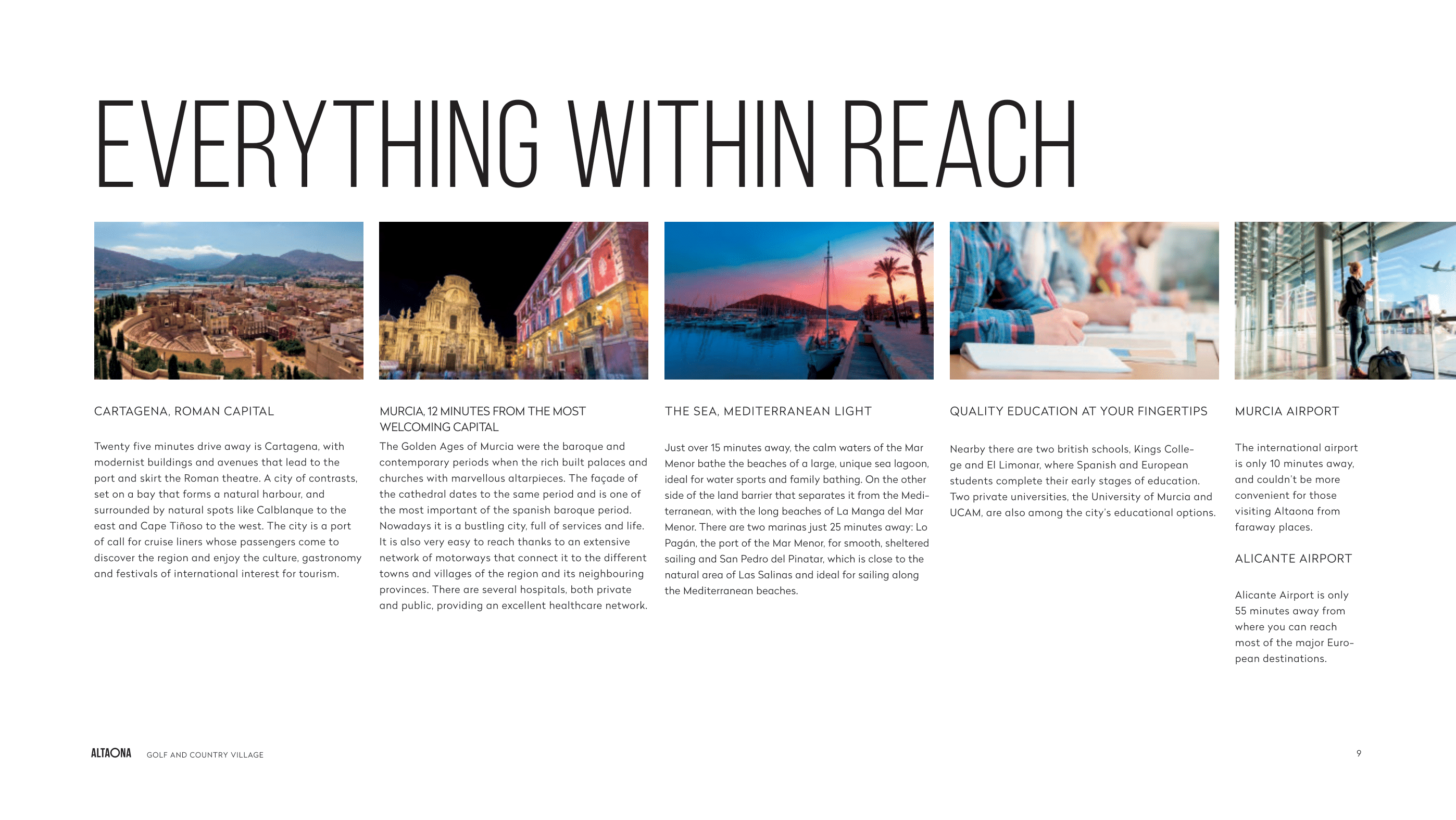 EVERYTHING WITHIN REACH

CARTAGENA, ROMAN CAPITAL

Twenty five minutes drive away is Cartagena, with modernist buildings and avenues that lead to the port and skirt the Roman theatre. A city of contrasts, set on a bay that forms a natural harbour, and surrounded by natural spots like Calblanque to the east and Cape Tiñoso to the west. The city is a port of call for cruise liners whose passengers come to discover the region and enjoy the culture, gastronomy and festivals of international interest for tourism.

MURCIA, 12 MINUTES FROM THE MOST WELCOMING CAPITAL

The Golden Ages of Murcia were the baroque and contemporary periods when the rich built palaces and churches with marvellous altarpieces. The façade of the cathedral dates to the same period and is one of the most important of the spanish baroque period. Nowadays it is a bustling city, full of services and life. It is also very easy to reach thanks to an extensive network of motorways that connect it to the different towns and villages of the region and its neighbouring provinces. There are several hospitals, both private and public, providing an excellent healthcare network.

THE SEA, MEDITERRANEAN LIGHT

Just over 15 minutes away, the calm waters of the Mar Menor bathe the beaches of a large, unique sea lagoon, ideal for water sports and family bathing. On the other side of the land barrier that separates it from the Mediterranean, with the long beaches of La Manga del Mar Menor. There are two marinas just 25 minutes away: Lo Pagán, the port of the Mar Menor, for smooth, sheltered sailing and San Pedro del Pinatar, which is close to the natural area of Las Salinas and ideal for sailing along the Mediterranean beaches.

QUALITY EDUCATION AT YOUR FINGERTIPS

Nearby there are two british schools, Kings College and El Limonar, where Spanish and European students complete their early stages of education. Two private universities, the University of Murcia and UCAM, are also among the city's educational options.

MURCIA AIRPORT

The international airport is only 10 minutes away, and couldn't be more convenient for those visiting Altaona from faraway places.

ALICANTE AIRPORT

Alicante Airport is only 55 minutes away from where you can reach most of the major European destinations.

ALTAONA GOLF AND COUNTRY VILLAGE

9